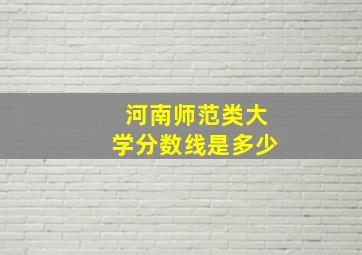 河南师范类大学分数线是多少